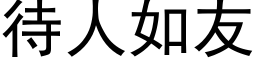 待人如友